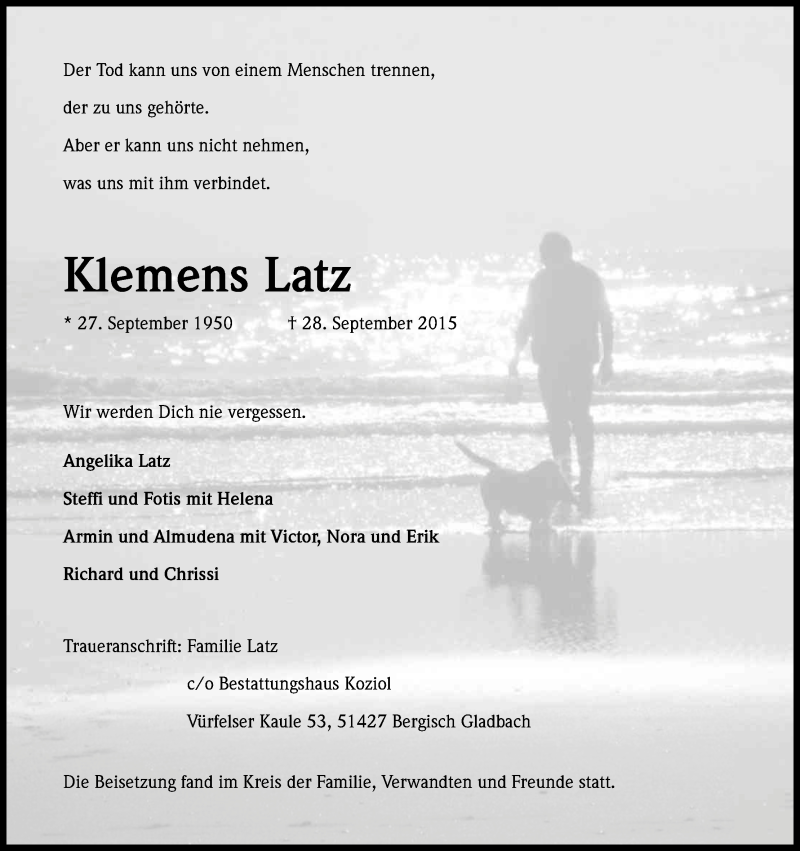 Der Tod kann uns von einem Menschen trennen,
der zu uns gehörte.
Aber er kann uns nicht nehmen,
was uns mit ihm verbindet.

Klemens Latz

* 27. September 1950 † 28. September 2015

Wir werden Dich nie vergessen.

Angelika Latz
Steffi und Fotis mit Helena
Armin und Almudena mit Victor, Nora und Erik
Richard und Chrissi

Traueranschrift: Familie Latz
c/o Bestattungshaus Koziol
Vürfelser Kaule 53, 51427 Bergisch Gladbach

Die Beisetzung fand im Kreis der Familie, Verwandten und Freunde statt.